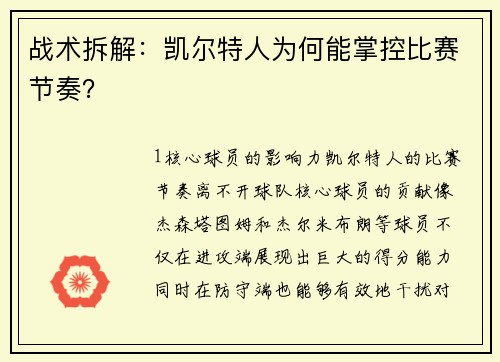 战术拆解：凯尔特人为何能掌控比赛节奏？

1核心球员的影响力凯尔特人的比赛节奏离不开球队核心球员的贡献像杰森塔图姆和杰尔米布朗等球员不仅在进攻端展现出巨大的得分能力同时在防守端也能够有效地干扰对